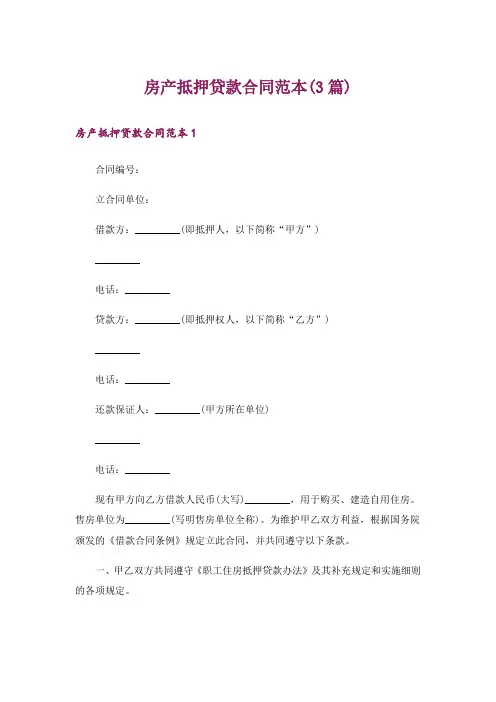 房产抵押贷款合同范本(3篇)

房产抵押贷款合同范本1

合同编号：

立合同单位：

借款方：________(即抵押人，以下简称“甲方”)

________

电话：________

贷款方：________(即抵押权人，以下简称“乙方”)

________

电话：________

还款保证人：________(甲方所在单位)

________

电话：________

现有甲方向乙方借款人民币(大写)________，用于购买、建造自用住房。售房单位为________(写明售房单位全称)。为维护甲乙双方利益，根据国务院颁发的《借款合同条例》规定立此合同，并共同遵守以下条款。

一、甲乙双方共同遵守《职工住房抵押贷款办法》及其补充规定和实施细则的各项规定。